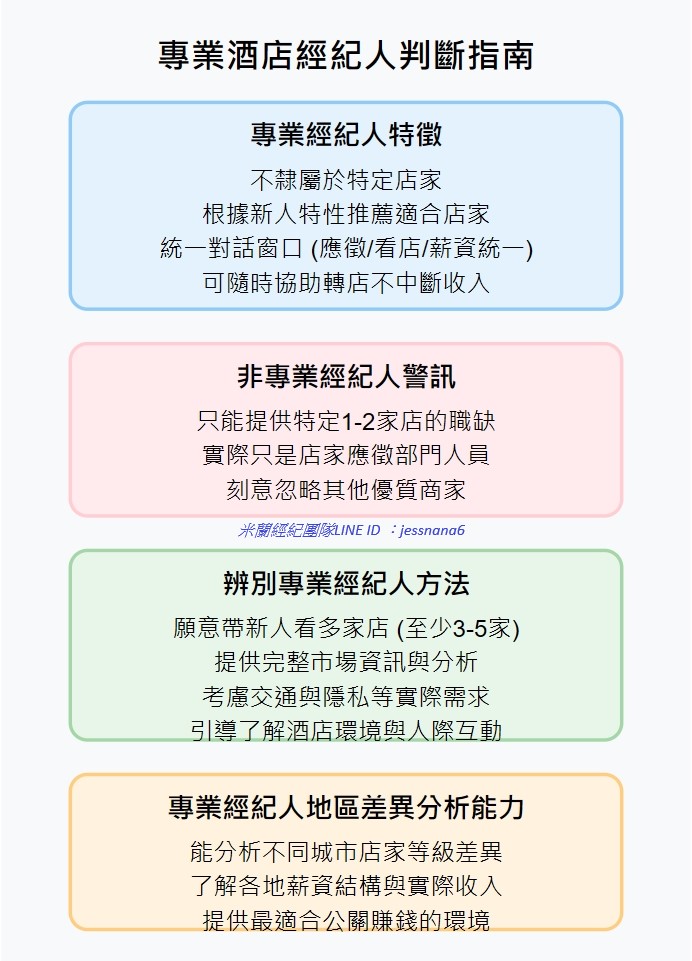 專業酒店經紀人判斷指南

專業經紀人特徵

不隸屬於特定店家
根據新人特性推薦適合店家
統一對話窗口 (應徵/看店/薪資統一)
可隨時協助轉店不中斷收入

非專業經紀人警訊

只能提供特定1-2家店的職缺
實際只是店家應徵部門人員
刻意忽略其他優質商家

米蘭經紀團隊LINE ID ：jessnana6

辨別專業經紀人方法

願意帶新人看多家店 (至少3-5家)
提供完整市場資訊與分析
考慮交通與隱私等實際需求
引導了解酒店環境與人際互動

專業經紀人地區差異分析能力

能分析不同城市店家等級差異
了解各地薪資結構與實際收入
提供最適合公關賺錢的環境